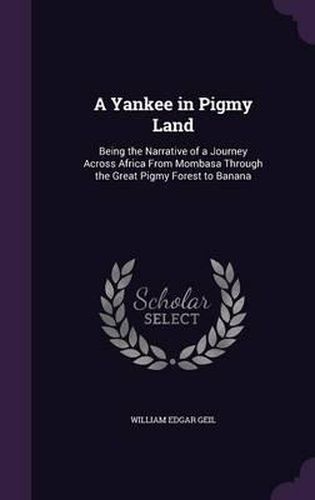 A Yankee in Pigmy Land

Being the Narrative of a Journey Across Africa From Mombasa Through the Great Pigmy Forest to Banana

Scholar SELECT

WILLIAM EDGAR GEIL